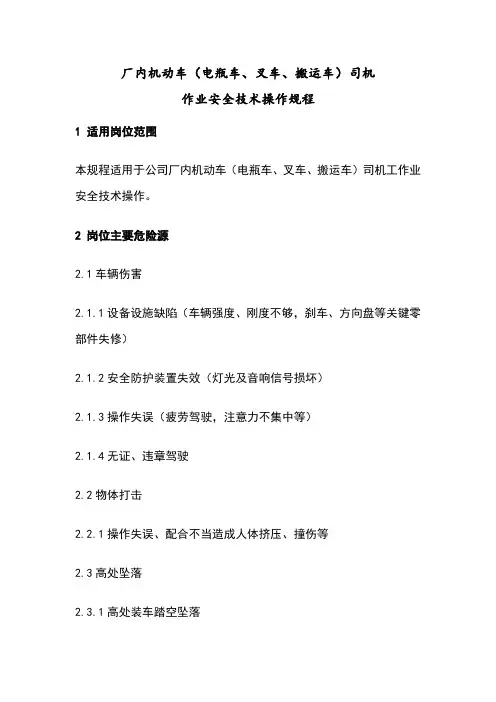 厂内机动车（电瓶车、叉车、搬运车）司机
作业安全技术操作规程

1 适用岗位范围

本规程适用于公司厂内机动车（电瓶车、叉车、搬运车）司机工作业安全技术操作。

2 岗位主要危险源

2.1 车辆伤害

2.1.1 设备设施缺陷（车辆强度、刚度不够，刹车、方向盘等关键零部件失修）

2.1.2 安全防护装置失效（灯光及音响信号损坏）

2.1.3 操作失误（疲劳驾驶，注意力不集中等）

2.1.4 无证、违章驾驶

2.2 物体打击

2.2.1 操作失误、配合不当造成人体挤压、撞伤等

2.3 高处坠落

2.3.1 高处装车踏空坠落